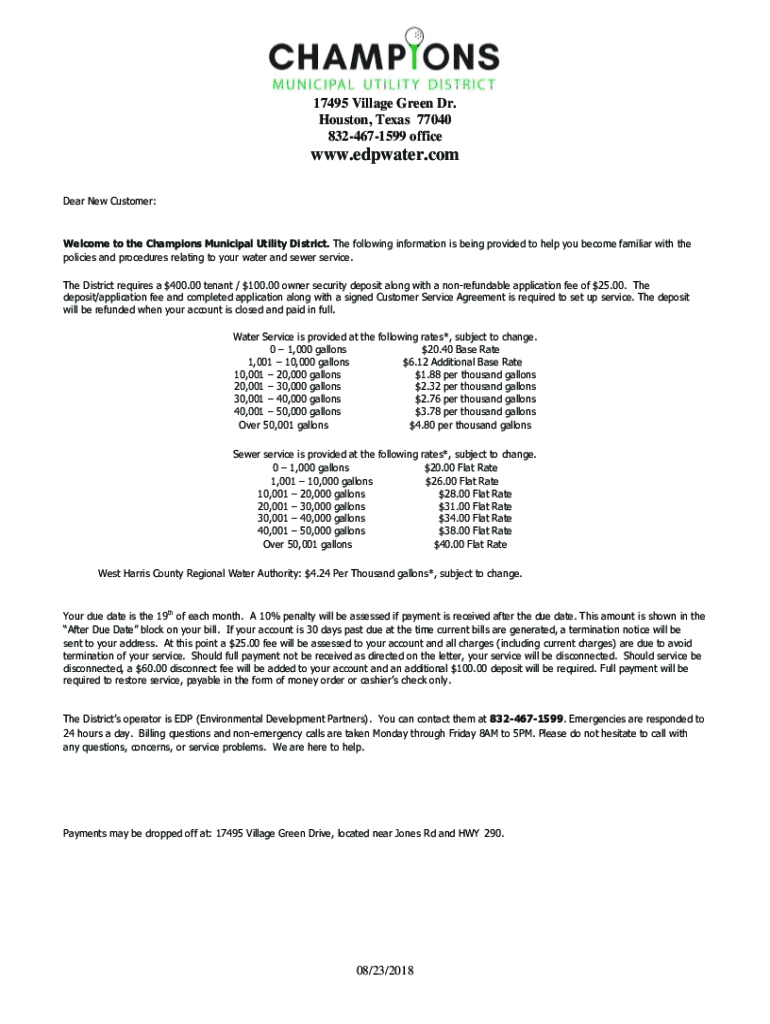 CHAMPIONS
MUNICIPAL UTILITY DISTRICT
17495 Village Green Dr.
Houston, Texas 77040
832-467-1599 office
www.edpwater.com

Dear New Customer:

Welcome to the Champions Municipal Utility District. The following information is being provided to help you become familiar with the policies and procedures relating to your water and sewer service.

The District requires a $400.00 tenant / $100.00 owner security deposit along with a non-refundable application fee of $25.00. The deposit/application fee and completed application along with a signed Customer Service Agreement is required to set up service. The deposit will be refunded when your account is closed and paid in full.

Water Service is provided at the following rates*, subject to change.

| | |
|---|---|
| 0 – 1,000 gallons | $20.40 Base Rate |
| 1,001 – 10,000 gallons | $6.12 Additional Base Rate |
| 10,001 – 20,000 gallons | $1.88 per thousand gallons |
| 20,001 – 30,000 gallons | $2.32 per thousand gallons |
| 30,001 – 40,000 gallons | $2.76 per thousand gallons |
| 40,001 – 50,000 gallons | $3.78 per thousand gallons |
| Over 50,001 gallons | $4.80 per thousand gallons |

Sewer service is provided at the following rates*, subject to change.

| | |
|---|---|
| 0 – 1,000 gallons | $20.00 Flat Rate |
| 1,001 – 10,000 gallons | $26.00 Flat Rate |
| 10,001 – 20,000 gallons | $28.00 Flat Rate |
| 20,001 – 30,000 gallons | $31.00 Flat Rate |
| 30,001 – 40,000 gallons | $34.00 Flat Rate |
| 40,001 – 50,000 gallons | $38.00 Flat Rate |
| Over 50,001 gallons | $40.00 Flat Rate |

West Harris County Regional Water Authority: $4.24 Per Thousand gallons*, subject to change.

Your due date is the 19$^{th}$ of each month. A 10% penalty will be assessed if payment is received after the due date. This amount is shown in the "After Due Date" block on your bill. If your account is 30 days past due at the time current bills are generated, a termination notice will be sent to your address. At this point a $25.00 fee will be assessed to your account and all charges (including current charges) are due to avoid termination of your service. Should full payment not be received as directed on the letter, your service will be disconnected. Should service be disconnected, a $60.00 disconnect fee will be added to your account and an additional $100.00 deposit will be required. Full payment will be required to restore service, payable in the form of money order or cashier's check only.

The District's operator is EDP (Environmental Development Partners). You can contact them at 832-467-1599. Emergencies are responded to 24 hours a day. Billing questions and non-emergency calls are taken Monday through Friday 8AM to 5PM. Please do not hesitate to call with any questions, concerns, or service problems. We are here to help.

Payments may be dropped off at: 17495 Village Green Drive, located near Jones Rd and HWY 290.

08/23/2018